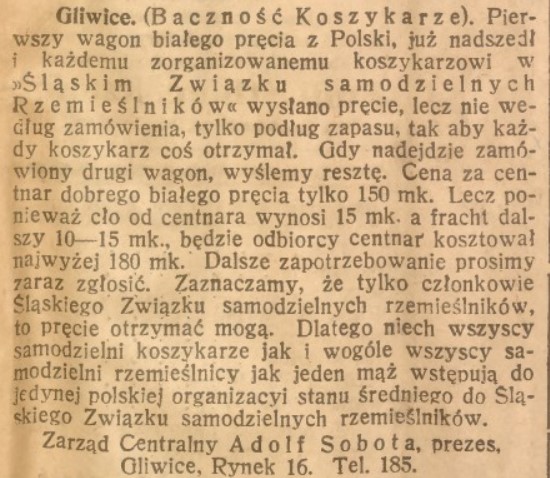 Gliwice. (Baczność Koszykarze). Pierwszy wagon białego pręcia z Polski, już nadszedł i każdemu zorganizowanemu koszykarzowi w »Śląskim Związku samodzielnych Rzemieślników« wysłano pręcie, lecz nie według zamówienia, tylko podług zapasu, tak aby każdy koszykarz coś otrzymał. Gdy nadejdzie zamówiony drugi wagon, wyślemy resztę. Cena za centnar dobrego białego pręcia tylko 150 mk. Lecz ponieważ cło od centnara wynosi 15 mk. a fracht dalszy 10—15 mk., będzie odbiorcy centnar kosztował najwyżej 180 mk. Dalsze zapotrzebowanie prosimy zaraz zgłosić. Zaznaczamy, że tylko członkowie Śląskiego Związku samodzielnych rzemieślników, to pręcie otrzymać mogą. Dlatego niech wszyscy samodzielni koszykarze jak i wogóle wszyscy samodzielni rzemieślnicy jak jeden mąż wstępują do jedynej polskiej organizacyi stanu średniego do Śląskiego Związku samodzielnych rzemieślników.

Zarząd Centralny Adolf Sobota, prezes, Gliwice, Rynek 16. Tel. 185.